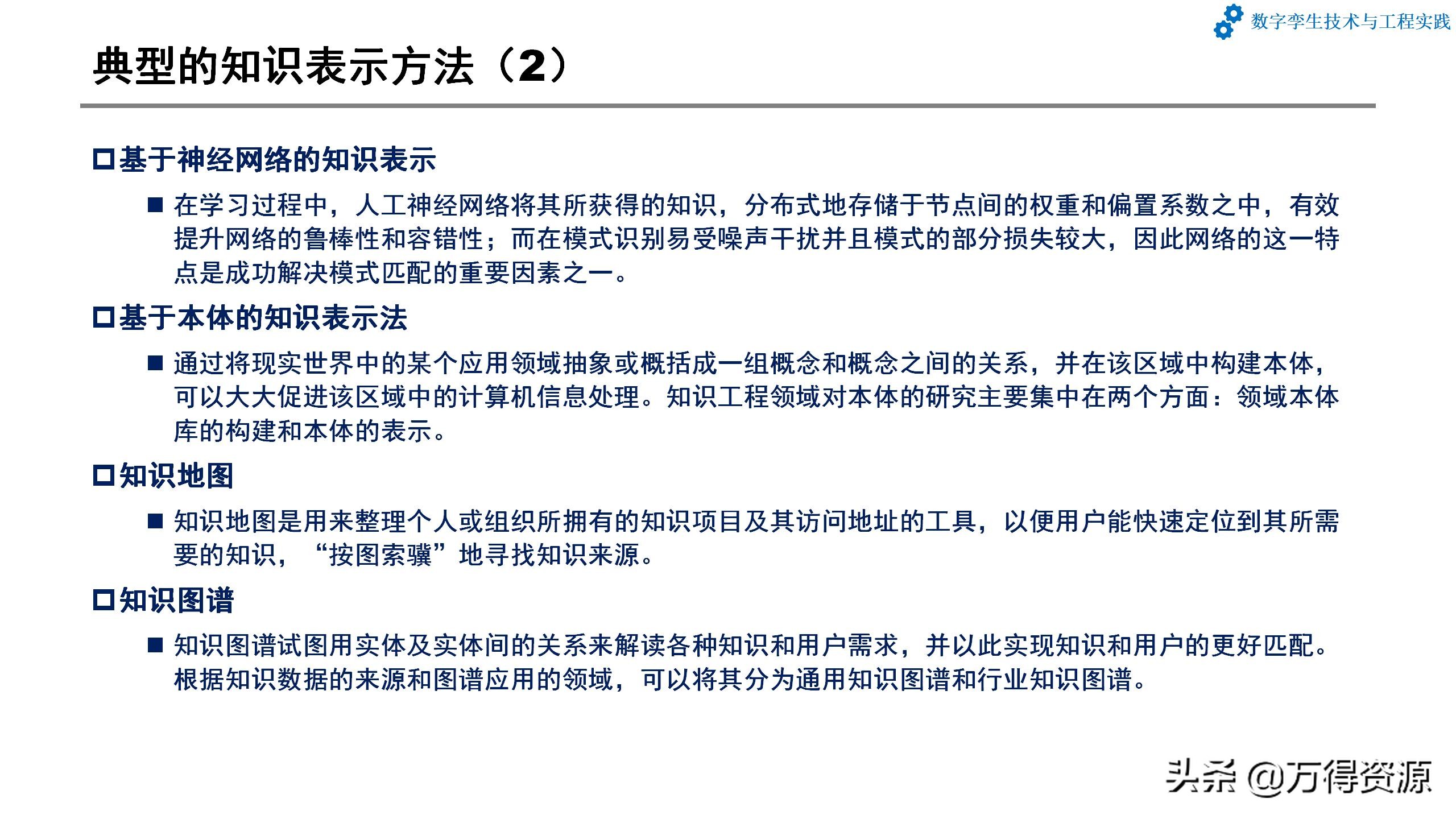 数字孪生技术与工程实践

典型的知识表示方法（2）

□基于神经网络的知识表示

■ 在学习过程中，人工神经网络将其所获得的知识，分布式地存储于节点间的权重和偏置系数之中，有效提升网络的鲁棒性和容错性；而在模式识别易受噪声干扰并且模式的部分损失较大，因此网络的这一特点是成功解决模式匹配的重要因素之一。

□基于本体的知识表示法

■ 通过将现实世界中的某个应用领域抽象或概括成一组概念和概念之间的关系，并在该区域中构建本体，可以大大促进该区域中的计算机信息处理。知识工程领域对本体的研究主要集中在两个方面：领域本体库的构建和本体的表示。

□知识地图

■ 知识地图是用来整理个人或组织所拥有的知识项目及其访问地址的工具，以便用户能快速定位到其所需要的知识，“按图索骥”地寻找知识来源。

□知识图谱

■ 知识图谱试图用实体及实体间的关系来解读各种知识和用户需求，并以此实现知识和用户的更好匹配。根据知识数据的来源和图谱应用的领域，可以将其分为通用知识图谱和行业知识图谱。

头条 @万得资源